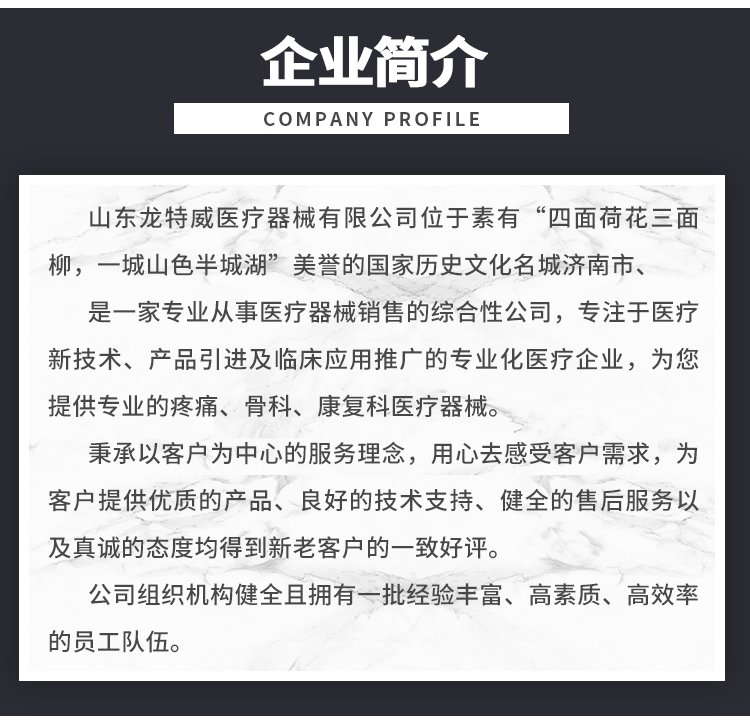 企业简介

COMPANY PROFILE

山东龙特威医疗器械有限公司位于素有“四面荷花三面柳，一城山色半城湖”美誉的国家历史文化名城济南市、

是一家专业从事医疗器械销售的综合性公司，专注于医疗新技术、产品引进及临床应用推广的专业化医疗企业，为您提供专业的疼痛、骨科、康复科医疗器械。

秉承以客户为中心的服务理念，用心去感受客户需求，为客户提供优质的产品、良好的技术支持、健全的售后服务以及真诚的态度均得到新老客户的一致好评。

公司组织机构健全且拥有一批经验丰富、高素质、高效率的员工队伍。